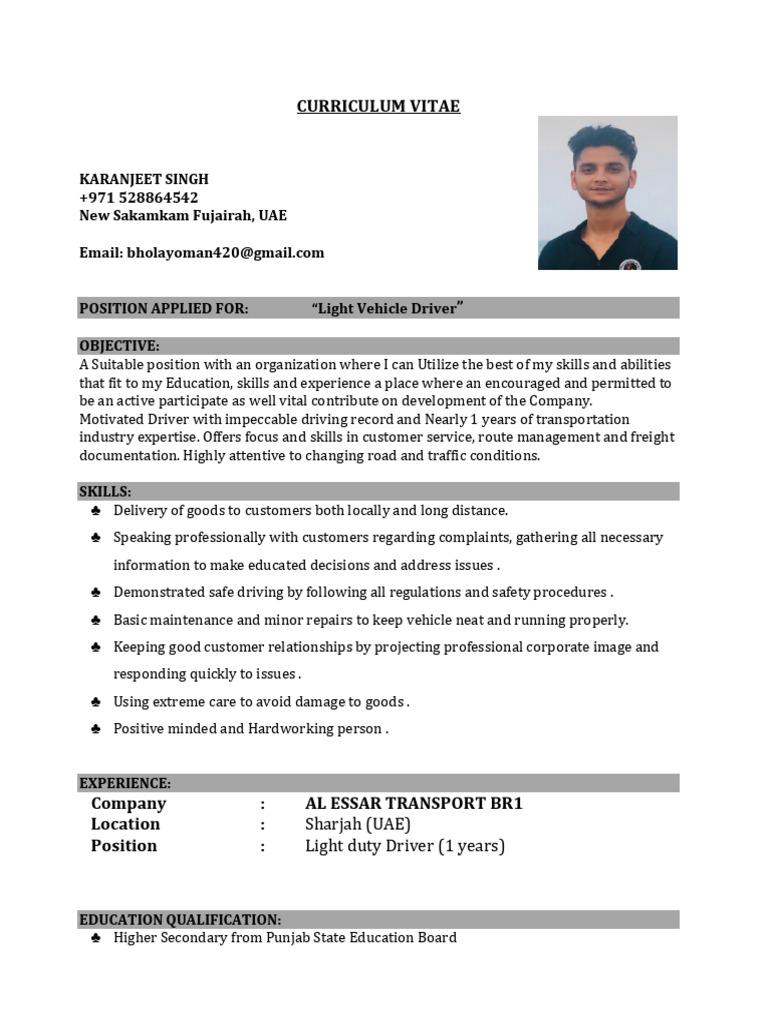 CURRICULUM VITAE

KARANJEET SINGH
+971 528864542
New Sakamkam Fujairah, UAE

Email: bholayoman420@gmail.com

POSITION APPLIED FOR: "Light Vehicle Driver"

OBJECTIVE:
A Suitable position with an organization where I can Utilize the best of my skills and abilities that fit to my Education, skills and experience a place where an encouraged and permitted to be an active participate as well vital contribute on development of the Company.
Motivated Driver with impeccable driving record and Nearly 1 years of transportation industry expertise. Offers focus and skills in customer service, route management and freight documentation. Highly attentive to changing road and traffic conditions.

SKILLS:
♣ Delivery of goods to customers both locally and long distance.
♣ Speaking professionally with customers regarding complaints, gathering all necessary information to make educated decisions and address issues .
♣ Demonstrated safe driving by following all regulations and safety procedures .
♣ Basic maintenance and minor repairs to keep vehicle neat and running properly.
♣ Keeping good customer relationships by projecting professional corporate image and responding quickly to issues .
♣ Using extreme care to avoid damage to goods .
♣ Positive minded and Hardworking person .

EXPERIENCE:
Company : AL ESSAR TRANSPORT BR1
Location : Sharjah (UAE)
Position : Light duty Driver (1 years)

EDUCATION QUALIFICATION:
♣ Higher Secondary from Punjab State Education Board